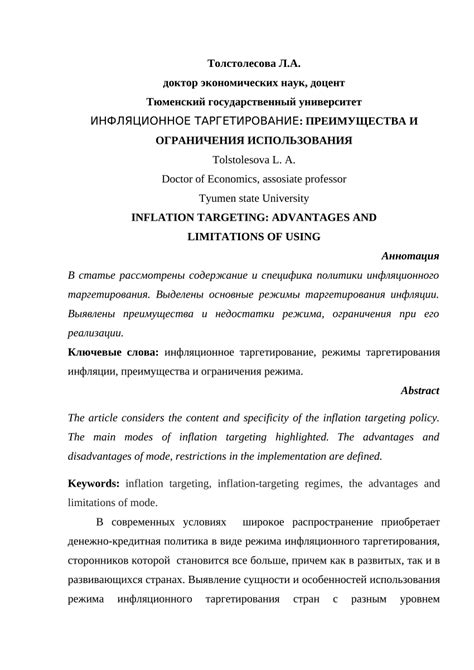 Толстолесова Л.А.
доктор экономических наук, доцент
Тюменский государственный университет
ИНФЛЯЦИОННОЕ ТАРГЕТИРОВАНИЕ: ПРЕИМУЩЕСТВА И ОГРАНИЧЕНИЯ ИСПОЛЬЗОВАНИЯ

Tolstolesova L. A.
Doctor of Economics, assosiate professor
Tyumen state University
INFLATION TARGETING: ADVANTAGES AND LIMITATIONS OF USING

Аннотация
В статье рассмотрены содержание и специфика политики инфляционного таргетирования. Выделены основные режимы таргетирования инфляции. Выявлены преимущества и недостатки режима, ограничения при его реализации.

Ключевые слова: инфляционное таргетирование, режимы таргетирования инфляции, преимущества и ограничения режима.

Abstract
The article considers the content and specificity of the inflation targeting policy. The main modes of inflation targeting highlighted. The advantages and disadvantages of mode, restrictions in the implementation are defined.

Keywords: inflation targeting, inflation-targeting regimes, the advantages and limitations of mode.

В современных условиях широкое распространение приобретает денежно-кредитная политика в виде режима инфляционного таргетирования, сторонников которой становится все больше, причем как в развитых, так и в развивающихся странах. Выявление сущности и особенностей использования режима инфляционного таргетирования стран с разным уровнем